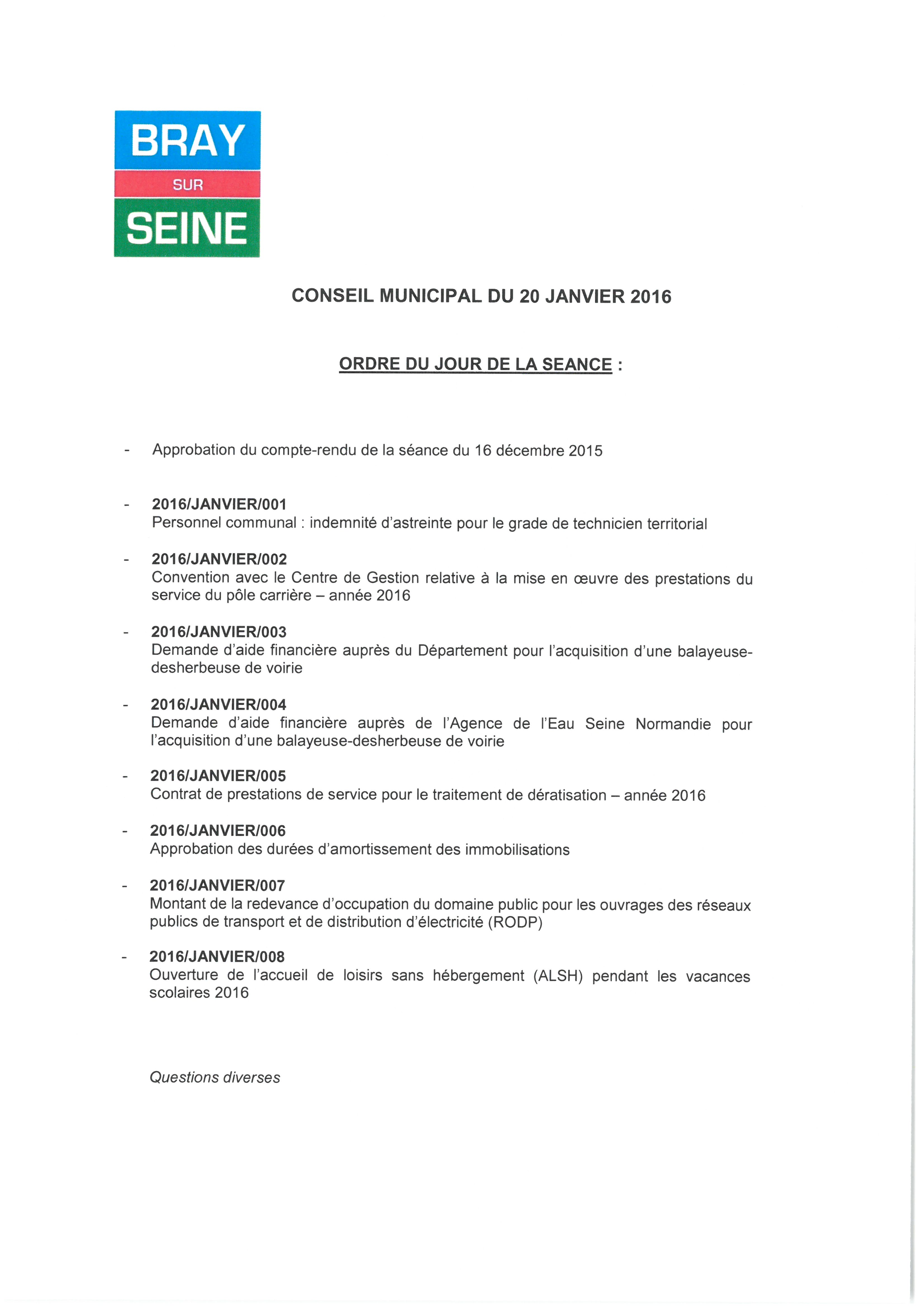 BRAY
SUR
SEINE

CONSEIL MUNICIPAL DU 20 JANVIER 2016

ORDRE DU JOUR DE LA SEANCE :

- Approbation du compte-rendu de la séance du 16 décembre 2015

- 2016/JANVIER/001
Personnel communal : indemnité d'astreinte pour le grade de technicien territorial

- 2016/JANVIER/002
Convention avec le Centre de Gestion relative à la mise en œuvre des prestations du service du pôle carrière – année 2016

- 2016/JANVIER/003
Demande d'aide financière auprès du Département pour l'acquisition d'une balayeuse-desherbeuse de voirie

- 2016/JANVIER/004
Demande d'aide financière auprès de l'Agence de l'Eau Seine Normandie pour l'acquisition d'une balayeuse-desherbeuse de voirie

- 2016/JANVIER/005
Contrat de prestations de service pour le traitement de dératisation – année 2016

- 2016/JANVIER/006
Approbation des durées d'amortissement des immobilisations

- 2016/JANVIER/007
Montant de la redevance d'occupation du domaine public pour les ouvrages des réseaux publics de transport et de distribution d'électricité (RODP)

- 2016/JANVIER/008
Ouverture de l'accueil de loisirs sans hébergement (ALSH) pendant les vacances scolaires 2016

Questions diverses